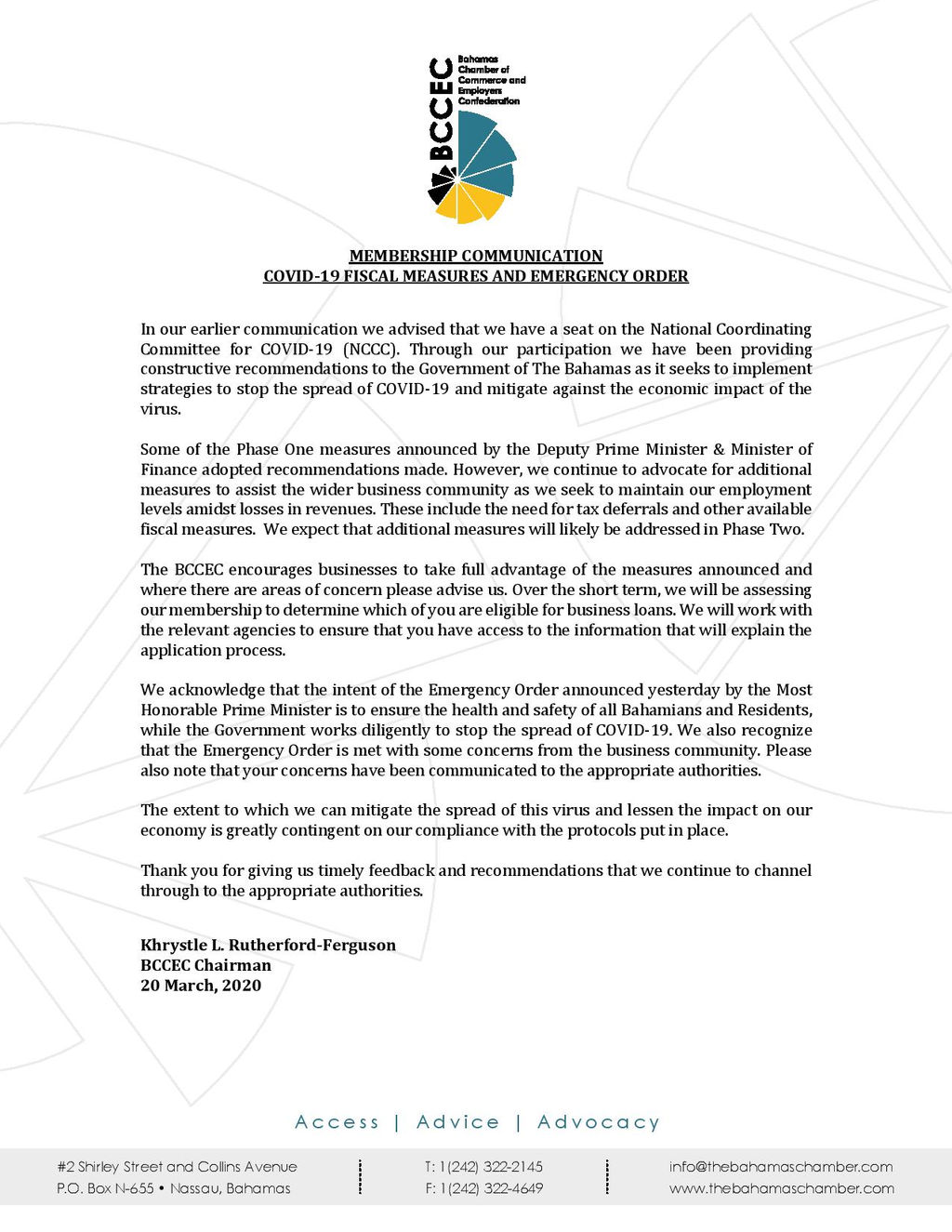 BCCEC
Bahamas Chamber of Commerce and Employers Confederation

MEMBERSHIP COMMUNICATION
COVID-19 FISCAL MEASURES AND EMERGENCY ORDER

In our earlier communication we advised that we have a seat on the National Coordinating Committee for COVID-19 (NCCC). Through our participation we have been providing constructive recommendations to the Government of The Bahamas as it seeks to implement strategies to stop the spread of COVID-19 and mitigate against the economic impact of the virus.

Some of the Phase One measures announced by the Deputy Prime Minister & Minister of Finance adopted recommendations made. However, we continue to advocate for additional measures to assist the wider business community as we seek to maintain our employment levels amidst losses in revenues. These include the need for tax deferrals and other available fiscal measures. We expect that additional measures will likely be addressed in Phase Two.

The BCCEC encourages businesses to take full advantage of the measures announced and where there are areas of concern please advise us. Over the short term, we will be assessing our membership to determine which of you are eligible for business loans. We will work with the relevant agencies to ensure that you have access to the information that will explain the application process.

We acknowledge that the intent of the Emergency Order announced yesterday by the Most Honorable Prime Minister is to ensure the health and safety of all Bahamians and Residents, while the Government works diligently to stop the spread of COVID-19. We also recognize that the Emergency Order is met with some concerns from the business community. Please also note that your concerns have been communicated to the appropriate authorities.

The extent to which we can mitigate the spread of this virus and lessen the impact on our economy is greatly contingent on our compliance with the protocols put in place.

Thank you for giving us timely feedback and recommendations that we continue to channel through to the appropriate authorities.

Khrystle L. Rutherford-Ferguson
BCCEC Chairman
20 March, 2020

Access | Advice | Advocacy

#2 Shirley Street and Collins Avenue
P.O. Box N-655 • Nassau, Bahamas

T: 1(242) 322-2145
F: 1(242) 322-4649

info@thebahamaschamber.com
www.thebahamaschamber.com